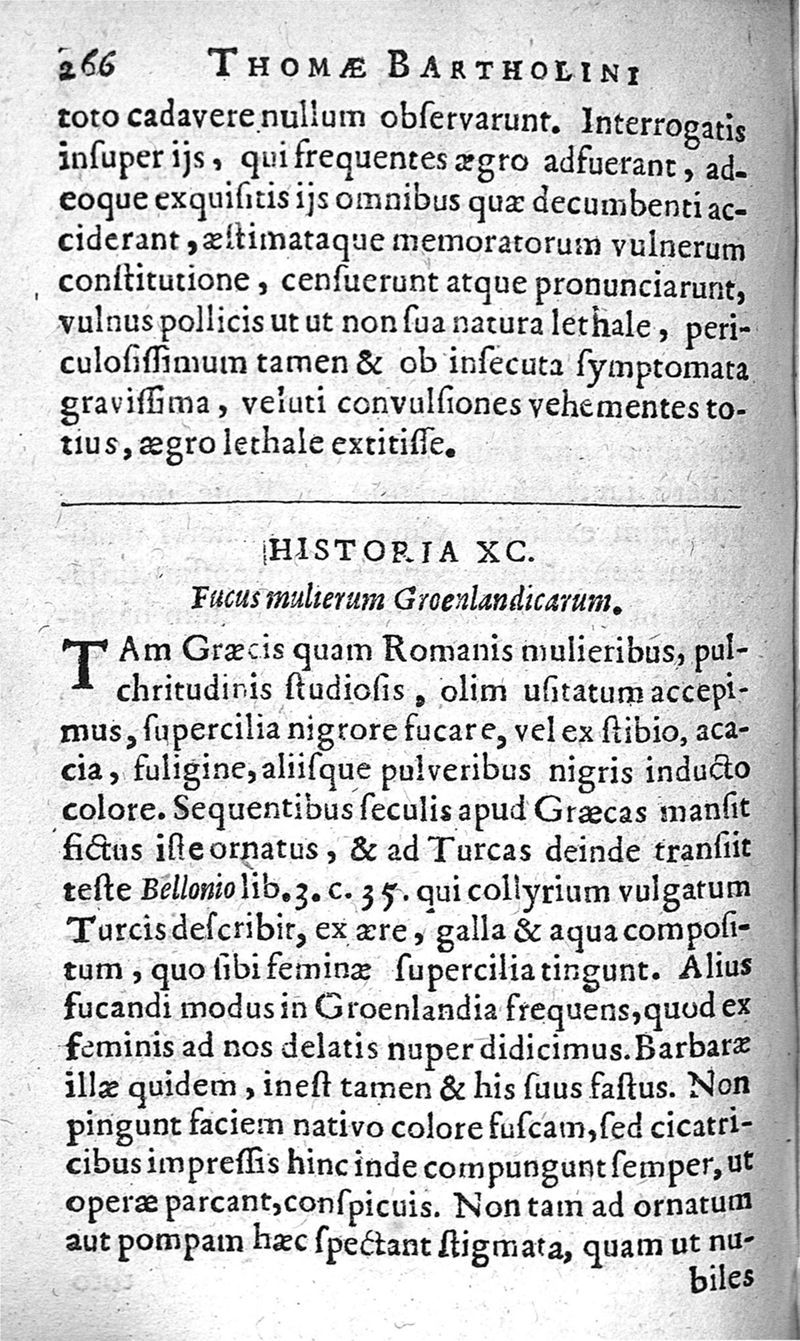 266 THOMÆ BARTHOLINI

toto cadavere nullum obſervarunt. Interrogatis inſuper ijs, qui frequentes ægro adfuerant, adeoque exquiſitis ijs omnibus quæ decumbenti acciderant, æſtimataque memoratorum vulnerum conſtitutione, cenſuerunt atque pronunciarunt, vulnus pollicis ut ut non ſua natura lethale, periculoſiſſimum tamen & ob inſecuta ſymptomata graviſſima, veluti convulſiones vehementes totius, ægro lethale extitiſſe.

HISTORIA XC.

Fucus mulierum Groenlandicarum.

TAm Græcis quam Romanis mulieribus, pulchritudinis ſtudioſis, olim uſitatum accepimus, ſupercilia nigrore fucare, vel ex ſtibio, acacia, fuligine, aliiſque pulveribus nigris inducto colore. Sequentibus ſeculis apud Græcas manſit fictus iſte ornatus, & ad Turcas deinde tranſiit teſte Bellonio lib. 3. c. 35. qui collyrium vulgatum Turcis deſcribit, ex ære, galla & aqua compoſitum, quo ſibi feminæ ſupercilia tingunt. Alius fucandi modus in Groenlandia frequens, quod ex feminis ad nos delatis nuper didicimus. Barbaræ illæ quidem, ineſt tamen & his ſuus faſtus. Non pingunt faciem nativo colore fuſcam, ſed cicatricibus impreſſis hinc inde compungunt ſemper, ut operæ parcant, conſpicuis. Non tam ad ornatum aut pompam hæc ſpectant ſtigmata, quam ut nubiles